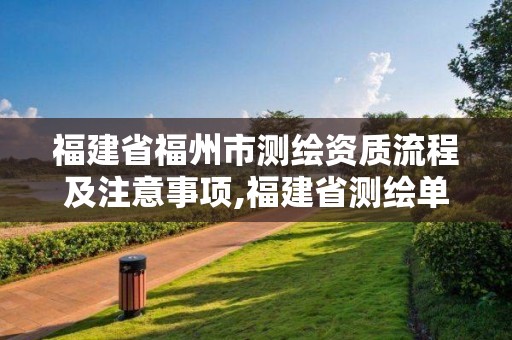 福建省福州市测绘资质流程及注意事项,福建省测绘单